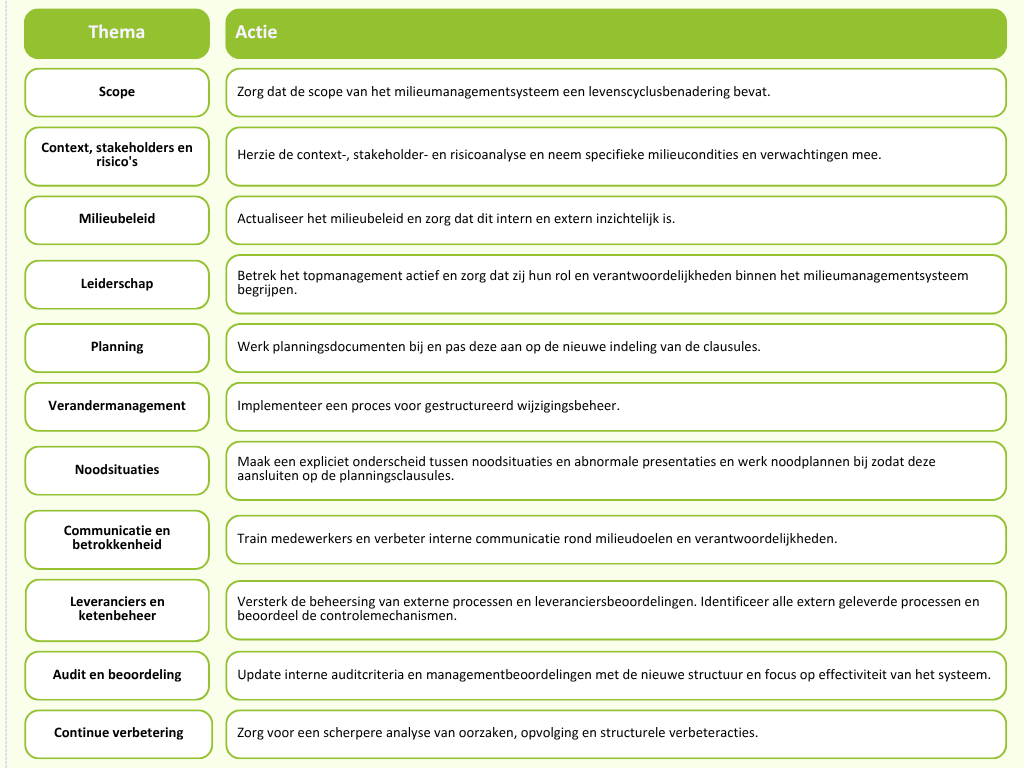 | Thema | Actie |
|---|---|
| Scope | Zorg dat de scope van het milieumanagementsysteem een levenscyclusbenadering bevat. |
| Context, stakeholders en risico's | Herzie de context-, stakeholder- en risicoanalyse en neem specifieke milieucondities en verwachtingen mee. |
| Milieubeleid | Actualiseer het milieubeleid en zorg dat dit intern en extern inzichtelijk is. |
| Leiderschap | Betrek het topmanagement actief en zorg dat zij hun rol en verantwoordelijkheden binnen het milieumanagementsysteem begrijpen. |
| Planning | Werk planningsdocumenten bij en pas deze aan op de nieuwe indeling van de clausules. |
| Verandermanagement | Implementeer een proces voor gestructureerd wijzigingsbeheer. |
| Noodsituaties | Maak een expliciet onderscheid tussen noodsituaties en abnormale presentaties en werk noodplannen bij zodat deze aansluiten op de planningsclausules. |
| Communicatie en betrokkenheid | Train medewerkers en verbeter interne communicatie rond milieudoelen en verantwoordelijkheden. |
| Leveranciers en ketenbeheer | Versterk de beheersing van externe processen en leveranciersbeoordelingen. Identificeer alle extern geleverde processen en beoordeel de controlemechanismen. |
| Audit en beoordeling | Update interne auditcriteria en managementbeoordelingen met de nieuwe structuur en focus op effectiviteit van het systeem. |
| Continue verbetering | Zorg voor een scherpere analyse van oorzaken, opvolging en structurele verbeteracties. |